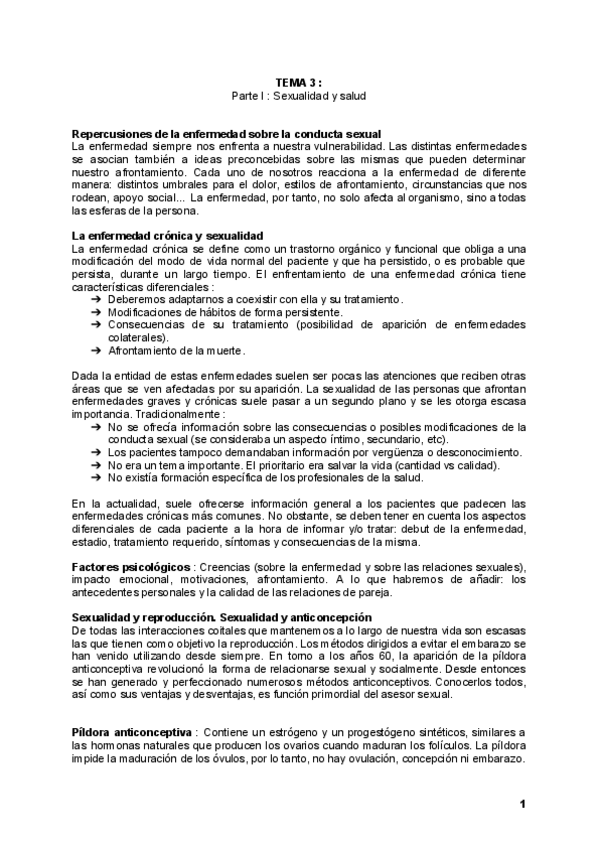 TEMA 3 :
Parte I : Sexualidad y salud

Repercusiones de la enfermedad sobre la conducta sexual
La enfermedad siempre nos enfrenta a nuestra vulnerabilidad. Las distintas enfermedades se asocian también a ideas preconcebidas sobre las mismas que pueden determinar nuestro afrontamiento. Cada uno de nosotros reacciona a la enfermedad de diferente manera: distintos umbrales para el dolor, estilos de afrontamiento, circunstancias que nos rodean, apoyo social... La enfermedad, por tanto, no solo afecta al organismo, sino a todas las esferas de la persona.

La enfermedad crónica y sexualidad
La enfermedad crónica se define como un trastorno orgánico y funcional que obliga a una modificación del modo de vida normal del paciente y que ha persistido, o es probable que persista, durante un largo tiempo. El enfrentamiento de una enfermedad crónica tiene características diferenciales :
➔ Deberemos adaptarnos a coexistir con ella y su tratamiento.
➔ Modificaciones de hábitos de forma persistente.
➔ Consecuencias de su tratamiento (posibilidad de aparición de enfermedades colaterales).
➔ Afrontamiento de la muerte.

Dada la entidad de estas enfermedades suelen ser pocas las atenciones que reciben otras áreas que se ven afectadas por su aparición. La sexualidad de las personas que afrontan enfermedades graves y crónicas suele pasar a un segundo plano y se les otorga escasa importancia. Tradicionalmente :
➔ No se ofrecía información sobre las consecuencias o posibles modificaciones de la conducta sexual (se consideraba un aspecto íntimo, secundario, etc).
➔ Los pacientes tampoco demandaban información por vergüenza o desconocimiento.
➔ No era un tema importante. El prioritario era salvar la vida (cantidad vs calidad).
➔ No existía formación específica de los profesionales de la salud.

En la actualidad, suele ofrecerse información general a los pacientes que padecen las enfermedades crónicas más comunes. No obstante, se deben tener en cuenta los aspectos diferenciales de cada paciente a la hora de informar y/o tratar: debut de la enfermedad, estadio, tratamiento requerido, síntomas y consecuencias de la misma.

Factores psicológicos : Creencias (sobre la enfermedad y sobre las relaciones sexuales), impacto emocional, motivaciones, afrontamiento. A lo que habremos de añadir: los antecedentes personales y la calidad de las relaciones de pareja.

Sexualidad y reproducción. Sexualidad y anticoncepción
De todas las interacciones coitales que mantenemos a lo largo de nuestra vida son escasas las que tienen como objetivo la reproducción. Los métodos dirigidos a evitar el embarazo se han venido utilizando desde siempre. En torno a los años 60, la aparición de la píldora anticonceptiva revolucionó la forma de relacionarse sexual y socialmente. Desde entonces se han generado y perfeccionado numerosos métodos anticonceptivos. Conocerlos todos, así como sus ventajas y desventajas, es función primordial del asesor sexual.

Píldora anticonceptiva : Contiene un estrógeno y un progestógeno sintéticos, similares a las hormonas naturales que producen los ovarios cuando maduran los folículos. La píldora impide la maduración de los óvulos, por lo tanto, no hay ovulación, concepción ni embarazo.

1